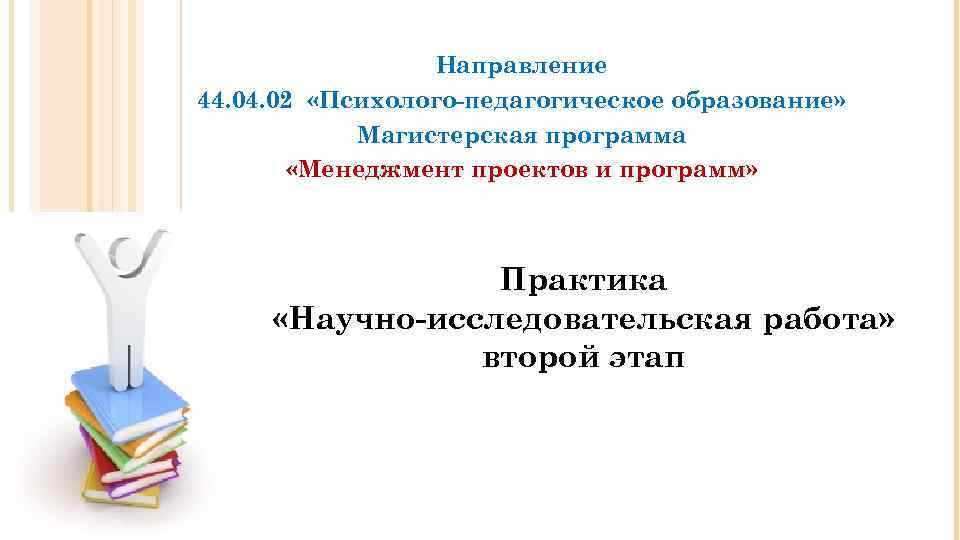 Направление
44.04.02 «Психолого-педагогическое образование»
Магистерская программа
«Менеджмент проектов и программ»

Практика
«Научно-исследовательская работа»
второй этап